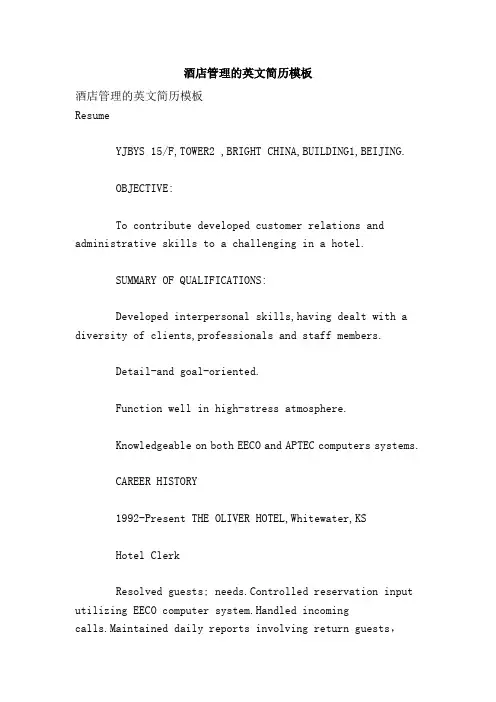 酒店管理的英文简历模板

酒店管理的英文简历模板

Resume

YJBYS 15/F,TOWER2 ,BRIGHT CHINA,BUILDING1,BEIJING.

OBJECTIVE:

To contribute developed customer relations and administrative skills to a challenging in a hotel.

SUMMARY OF QUALIFICATIONS:

Developed interpersonal skills,having dealt with a diversity of clients,professionals and staff members.

Detail-and goal-oriented.

Function well in high-stress atmosphere.

Knowledgeable on both EECO and APTEC computers systems.

CAREER HISTORY

1992-Present THE OLIVER HOTEL,Whitewater,KS

Hotel Clerk

Resolved guests; needs.Controlled reservation input utilizing EECO computer system.Handled incoming calls.Maintained daily reports involving return guests,